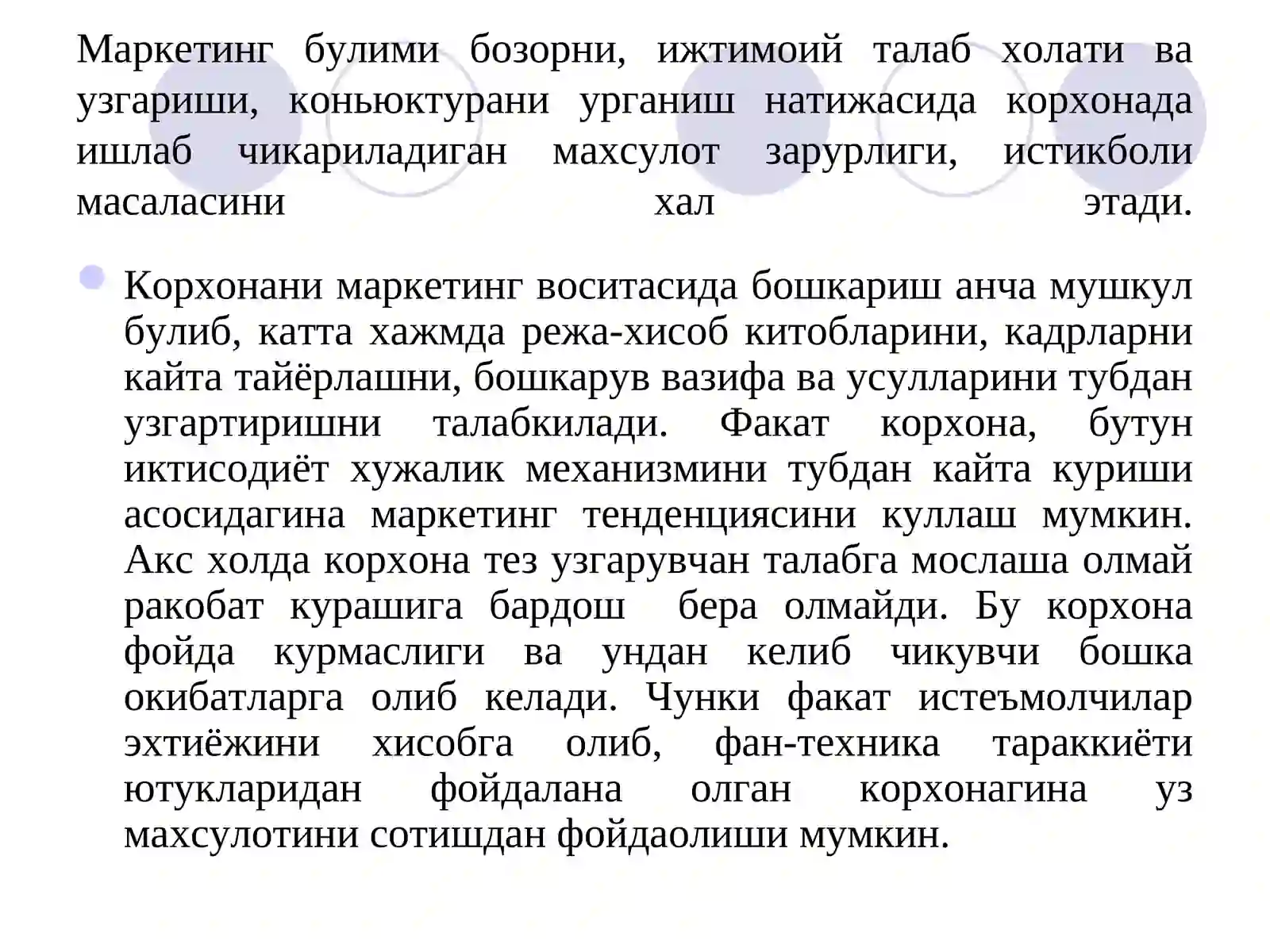 Маркетинг булими бозорни, ижтимоий талаб холати ва узгариши, коньюктурани урганиш натижасида корхонада ишлаб чикариладиган махсулот зарурлиги, истикболи масаласини хал этади.

Корхонани маркетинг воситасида бошкариш анча мушкул булиб, катта хажмда режа-хисоб китобларини, кадрларни кайта тайёрлашни, бошкарув вазифа ва усулларини тубдан узгартиришни талабкилади. Факат корхона, бутун иктисодиёт хужалик механизмини тубдан кайта куриши асосидагина маркетинг тенденциясини куллаш мумкин. Акс холда корхона тез узгарувчан талабга мослаша олмай ракобат курашига бардош бера олмайди. Бу корхона фойда курмаслиги ва ундан келиб чикувчи бошка окибатларга олиб келади. Чунки факат истеъмолчилар эхтиёжини хисобга олиб, фан-техника тараккиёти ютукларидан фойдалана олган корхонагина уз махсулотини сотишдан фойдаолиши мумкин.